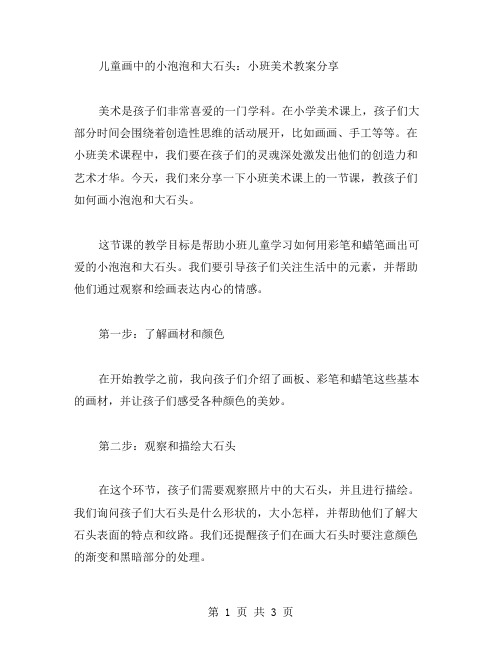 儿童画中的小泡泡和大石头：小班美术教案分享

美术是孩子们非常喜爱的一门学科。在小学美术课上，孩子们大部分时间会围绕着创造性思维的活动展开，比如画画、手工等等。在小班美术课程中，我们要在孩子们的灵魂深处激发出他们的创造力和艺术才华。今天，我们来分享一下小班美术课上的一节课，教孩子们如何画小泡泡和大石头。

这节课的教学目标是帮助小班儿童学习如何用彩笔和蜡笔画出可爱的小泡泡和大石头。我们要引导孩子们关注生活中的元素，并帮助他们通过观察和绘画表达内心的情感。

第一步：了解画材和颜色

在开始教学之前，我向孩子们介绍了画板、彩笔和蜡笔这些基本的画材，并让孩子们感受各种颜色的美妙。

第二步：观察和描绘大石头

在这个环节，孩子们需要观察照片中的大石头，并且进行描绘。我们询问孩子们大石头是什么形状的，大小怎样，并帮助他们了解大石头表面的特点和纹路。我们还提醒孩子们在画大石头时要注意颜色的渐变和黑暗部分的处理。

第 1 页 共 3 页